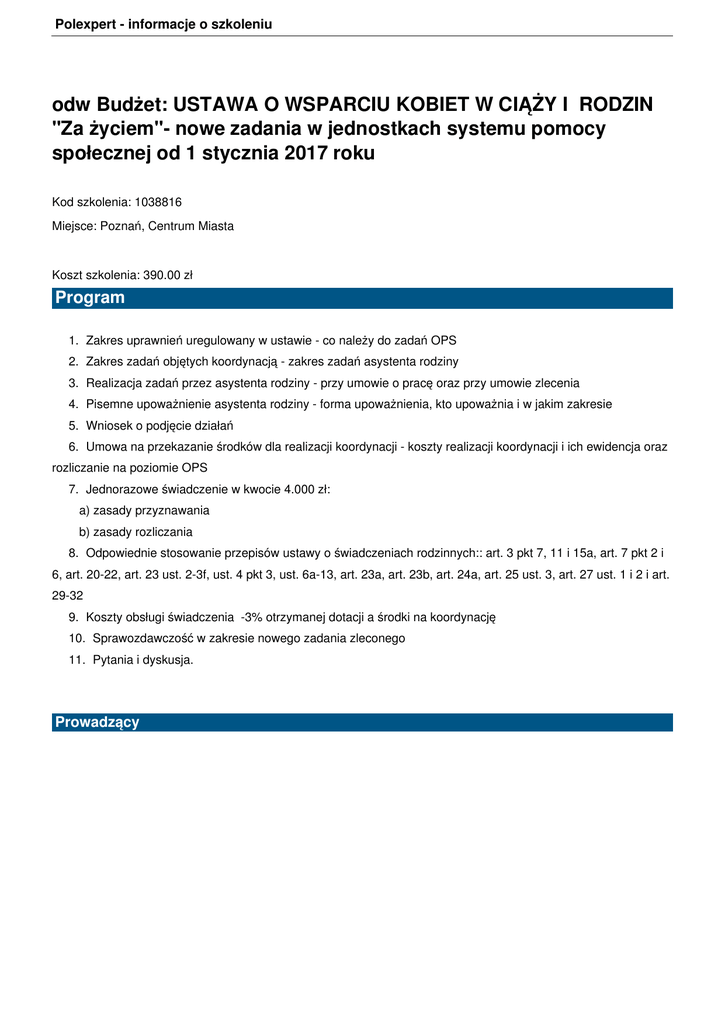 Polexpert - informacje o szkoleniu

odw Budżet: USTAWA O WSPARCIU KOBIET W CIĄŻY I RODZIN "Za życiem"- nowe zadania w jednostkach systemu pomocy społecznej od 1 stycznia 2017 roku

Kod szkolenia: 1038816

Miejsce: Poznań, Centrum Miasta

Koszt szkolenia: 390.00 zł

Program

1. Zakres uprawnień uregulowany w ustawie - co należy do zadań OPS
2. Zakres zadań objętych koordynacją - zakres zadań asystenta rodziny
3. Realizacja zadań przez asystenta rodziny - przy umowie o pracę oraz przy umowie zlecenia
4. Pisemne upoważnienie asystenta rodziny - forma upoważnienia, kto upoważnia i w jakim zakresie
5. Wniosek o podjęcie działań
6. Umowa na przekazanie środków dla realizacji koordynacji - koszty realizacji koordynacji i ich ewidencja oraz rozliczanie na poziomie OPS
7. Jednorazowe świadczenie w kwocie 4.000 zł:
a) zasady przyznawania
b) zasady rozliczania
8. Odpowiednie stosowanie przepisów ustawy o świadczeniach rodzinnych:: art. 3 pkt 7, 11 i 15a, art. 7 pkt 2 i 6, art. 20-22, art. 23 ust. 2-3f, ust. 4 pkt 3, ust. 6a-13, art. 23a, art. 23b, art. 24a, art. 25 ust. 3, art. 27 ust. 1 i 2 i art. 29-32
9. Koszty obsługi świadczenia -3% otrzymanej dotacji a środki na koordynację
10. Sprawozdawczość w zakresie nowego zadania zleconego
11. Pytania i dyskusja.

Prowadzący